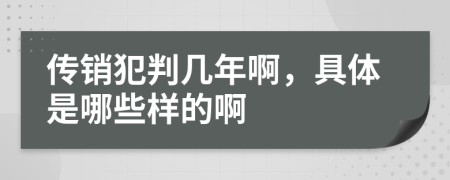 传销犯判几年啊，具体是哪些样的啊